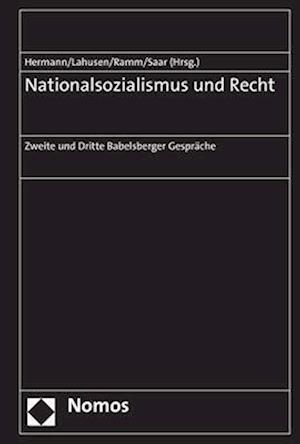 Hermann/Lahusen/Ramm/Saar (Hrsg.)

Nationalsozialismus und Recht

Zweite und Dritte Babelsberger Gespräche

Nomos